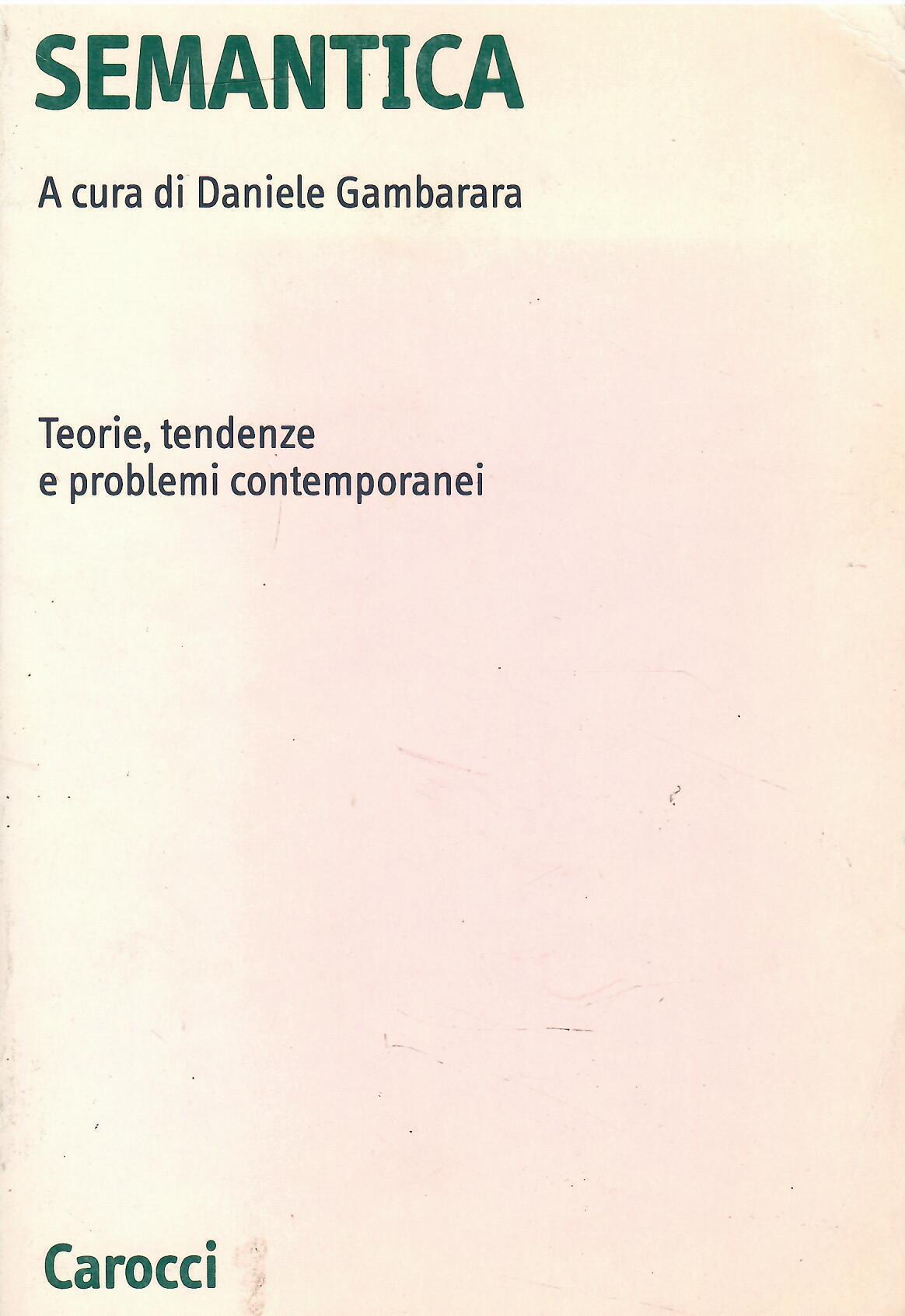 SEMANTICA

A cura di Daniele Gambarara

Teorie, tendenze
e problemi contemporanei

Carocci